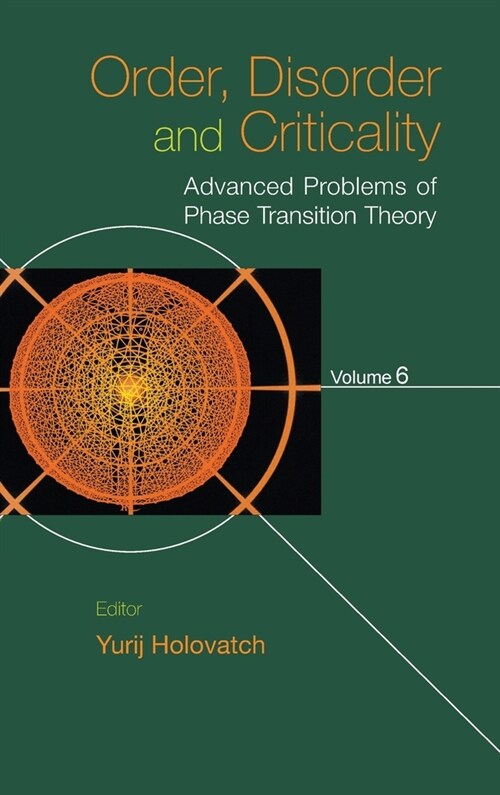 Order, Disorder and Criticality

Advanced Problems of Phase Transition Theory

Volume 6

Editor

Yurij Holovatch